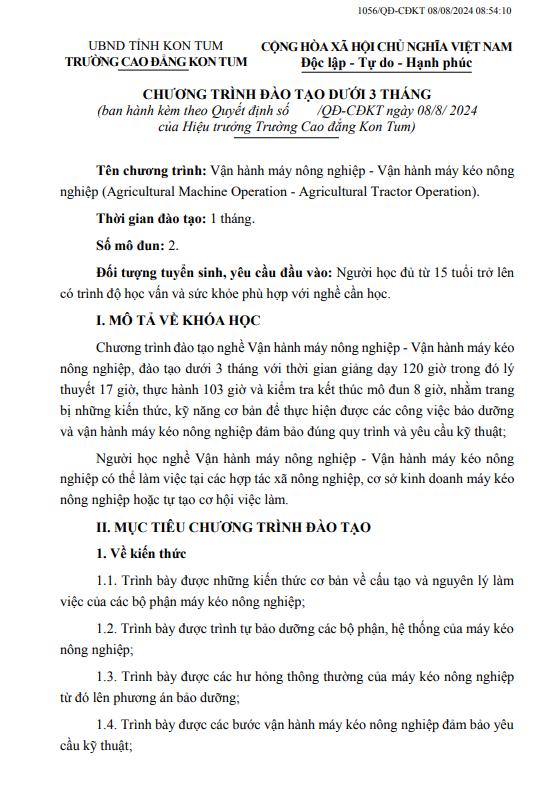 1056/QĐ-CĐKT 08/08/2024 08:54:10

UBND TỈNH KON TUM
TRƯỜNG CAO ĐẲNG KON TUM

CỘNG HÒA XÃ HỘI CHỦ NGHĨA VIỆT NAM
Độc lập - Tự do - Hạnh phúc

CHƯƠNG TRÌNH ĐÀO TẠO DƯỚI 3 THÁNG
(ban hành kèm theo Quyết định số /QĐ-CĐKT ngày 08/8/ 2024 của Hiệu trưởng Trường Cao đẳng Kon Tum)

Tên chương trình: Vận hành máy nông nghiệp - Vận hành máy kéo nông nghiệp (Agricultural Machine Operation - Agricultural Tractor Operation).

Thời gian đào tạo: 1 tháng.

Số mô đun: 2.

Đối tượng tuyển sinh, yêu cầu đầu vào: Người học đủ từ 15 tuổi trở lên có trình độ học vấn và sức khỏe phù hợp với nghề cần học.

I. MÔ TẢ VỀ KHÓA HỌC

Chương trình đào tạo nghề Vận hành máy nông nghiệp - Vận hành máy kéo nông nghiệp, đào tạo dưới 3 tháng với thời gian giảng dạy 120 giờ trong đó lý thuyết 17 giờ, thực hành 103 giờ và kiểm tra kết thúc mô đun 8 giờ, nhằm trang bị những kiến thức, kỹ năng cơ bản để thực hiện được các công việc bảo dưỡng và vận hành máy kéo nông nghiệp đảm bảo đúng quy trình và yêu cầu kỹ thuật;

Người học nghề Vận hành máy nông nghiệp - Vận hành máy kéo nông nghiệp có thể làm việc tại các hợp tác xã nông nghiệp, cơ sở kinh doanh máy kéo nông nghiệp hoặc tự tạo cơ hội việc làm.

II. MỤC TIÊU CHƯƠNG TRÌNH ĐÀO TẠO

1. Về kiến thức

1.1. Trình bày được những kiến thức cơ bản về cấu tạo và nguyên lý làm việc của các bộ phận máy kéo nông nghiệp;

1.2. Trình bày được trình tự bảo dưỡng các bộ phận, hệ thống của máy kéo nông nghiệp;

1.3. Trình bày được các hư hỏng thông thường của máy kéo nông nghiệp từ đó lên phương án bảo dưỡng;

1.4. Trình bày được các bước vận hành máy kéo nông nghiệp đảm bảo yêu cầu kỹ thuật;